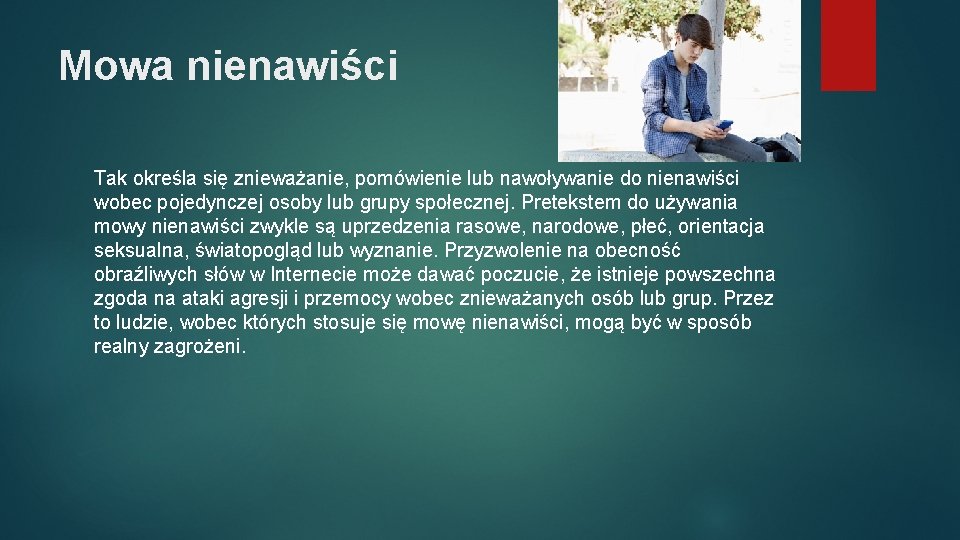 Mowa nienawiści

Tak określa się znieważanie, pomówienie lub nawoływanie do nienawiści wobec pojedynczej osoby lub grupy społecznej. Pretekstem do używania mowy nienawiści zwykle są uprzedzenia rasowe, narodowe, płeć, orientacja seksualna, światopogląd lub wyznanie. Przyzwolenie na obecność obraźliwych słów w Internecie może dawać poczucie, że istnieje powszechna zgoda na ataki agresji i przemocy wobec znieważanych osób lub grup. Przez to ludzie, wobec których stosuje się mowę nienawiści, mogą być w sposób realny zagrożeni.